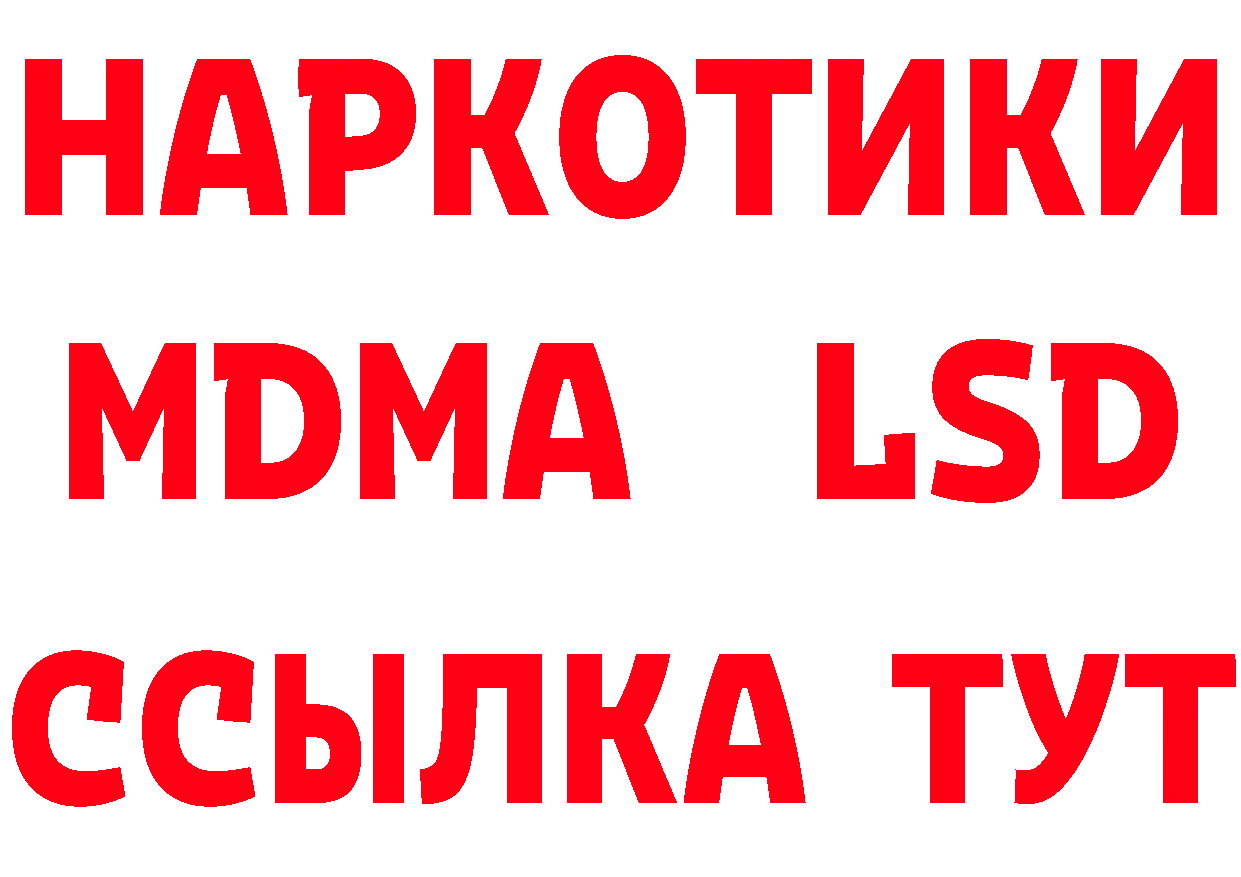 НАРКОТИКИ
MDMA LSD
ССЫЛКА ТУТ